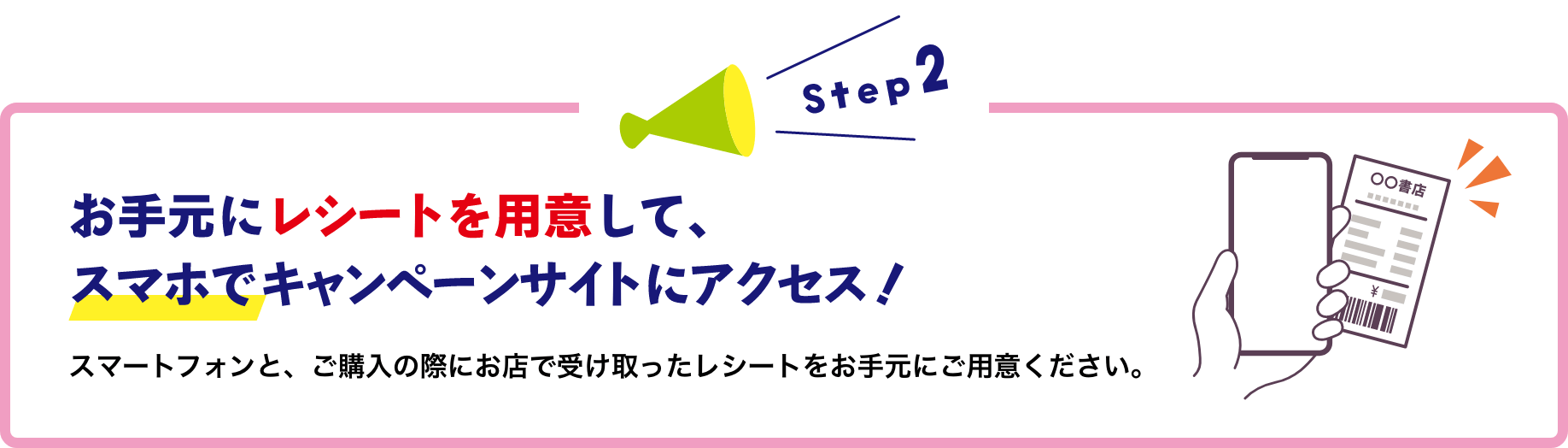 Step 2

お手元にレシートを用意して、
スマホでキャンペーンサイトにアクセス！

スマートフォンと、ご購入の際にお店で受け取ったレシートをお手元にご用意ください。

○○書店

¥